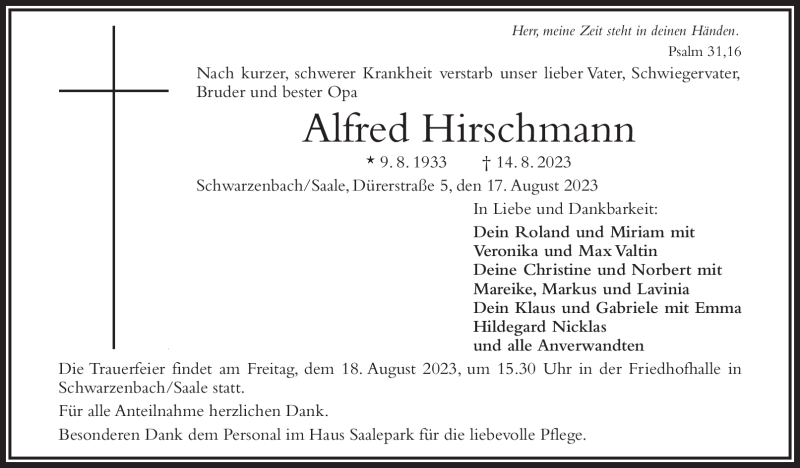 Herr, meine Zeit steht in deinen Händen.
Psalm 31,16

Nach kurzer, schwerer Krankheit verstarb unser lieber Vater, Schwiegervater, Bruder und bester Opa

Alfred Hirschmann

* 9. 8. 1933 † 14. 8. 2023

Schwarzenbach/Saale, Dürerstraße 5, den 17. August 2023

In Liebe und Dankbarkeit:

Dein Roland und Miriam mit Veronika und Max Valtin
Deine Christine und Norbert mit Mareike, Markus und Lavinia
Dein Klaus und Gabriele mit Emma
Hildegard Nicklas
und alle Anverwandten

Die Trauerfeier findet am Freitag, dem 18. August 2023, um 15.30 Uhr in der Friedhofhalle in Schwarzenbach/Saale statt.

Für alle Anteilnahme herzlichen Dank.

Besonderen Dank dem Personal im Haus Saalepark für die liebevolle Pflege.